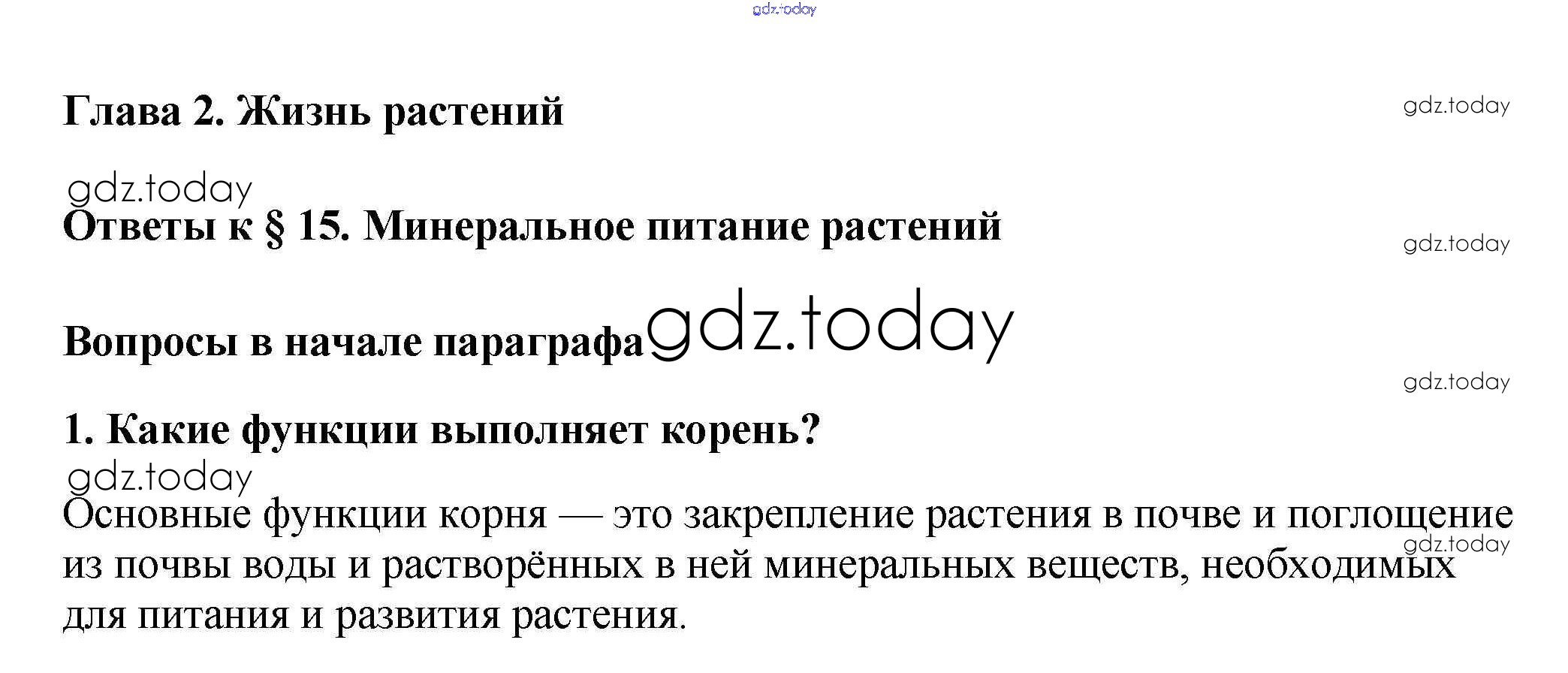 Глава 2. Жизнь растений

Ответы к § 15. Минеральное питание растений

Вопросы в начале параграфа

1. Какие функции выполняет корень?

Основные функции корня — это закрепление растения в почве и поглощение из почвы воды и растворённых в ней минеральных веществ, необходимых для питания и развития растения.

gdz.today